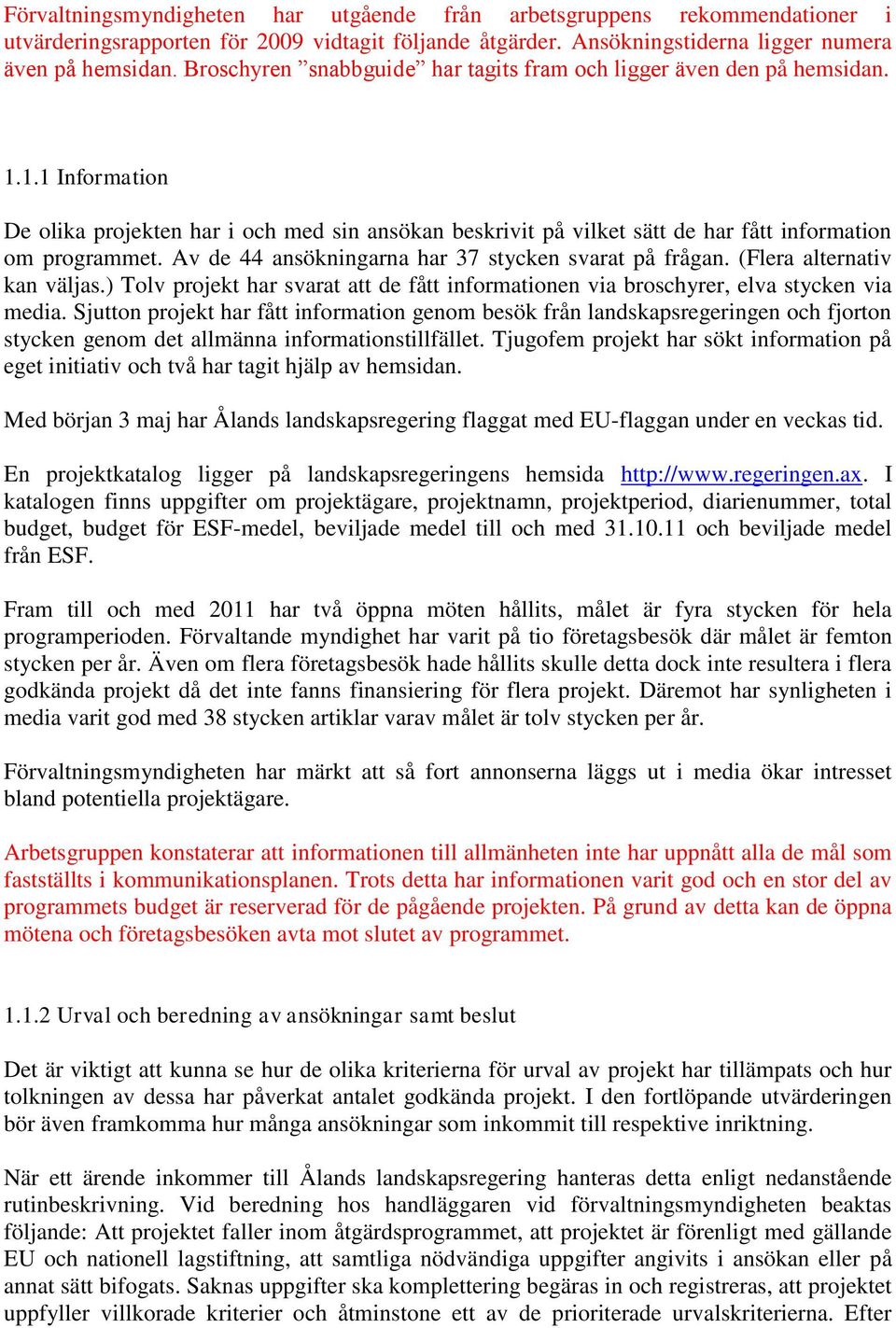 Förvaltningsmyndigheten har utgående från arbetsgruppens rekommendationer i utvärderingsrapporten för 2009 vidtagit följande åtgärder. Ansökningstiderna ligger numera även på hemsidan. Broschyren ”snabbguide” har tagits fram och ligger även den på hemsidan.

1.1.1 Information

De olika projekten har i och med sin ansökan beskrivit på vilket sätt de har fått information om programmet. Av de 44 ansökningarna har 37 stycken svarat på frågan. (Flera alternativ kan väljas.) Tolv projekt har svarat att de fått informationen via broschyrer, elva stycken via media. Sjutton projekt har fått information genom besök från landskapsregeringen och fjorton stycken genom det allmänna informationstillfället. Tjugofem projekt har sökt information på eget initiativ och två har tagit hjälp av hemsidan.

Med början 3 maj har Ålands landskapsregering flaggat med EU-flaggan under en veckas tid.

En projektkatalog ligger på landskapsregeringens hemsida http://www.regeringen.ax. I katalogen finns uppgifter om projektägare, projektnamn, projektperiod, diarienummer, total budget, budget för ESF-medel, beviljade medel till och med 31.10.11 och beviljade medel från ESF.

Fram till och med 2011 har två öppna möten hållits, målet är fyra stycken för hela programperioden. Förvaltande myndighet har varit på tio företagsbesök där målet är femton stycken per år. Även om flera företagsbesök hade hållits skulle detta dock inte resultera i flera godkända projekt då det inte fanns finansiering för flera projekt. Däremot har synligheten i media varit god med 38 stycken artiklar varav målet är tolv stycken per år.

Förvaltningsmyndigheten har märkt att så fort annonserna läggs ut i media ökar intresset bland potentiella projektägare.

Arbetsgruppen konstaterar att informationen till allmänheten inte har uppnått alla de mål som fastställts i kommunikationsplanen. Trots detta har informationen varit god och en stor del av programmets budget är reserverad för de pågående projekten. På grund av detta kan de öppna mötena och företagsbesöken avta mot slutet av programmet.

1.1.2 Urval och beredning av ansökningar samt beslut

Det är viktigt att kunna se hur de olika kriterierna för urval av projekt har tillämpats och hur tolkningen av dessa har påverkat antalet godkända projekt. I den fortlöpande utvärderingen bör även framkomma hur många ansökningar som inkommit till respektive inriktning.

När ett ärende inkommer till Ålands landskapsregering hanteras detta enligt nedanstående rutinbeskrivning. Vid beredning hos handläggaren vid förvaltningsmyndigheten beaktas följande: Att projektet faller inom åtgärdsprogrammet, att projektet är förenligt med gällande EU och nationell lagstiftning, att samtliga nödvändiga uppgifter angivits i ansökan eller på annat sätt bifogats. Saknas uppgifter ska komplettering begäras in och registreras, att projektet uppfyller villkorade kriterier och åtminstone ett av de prioriterade urvalskriterierna. Efter